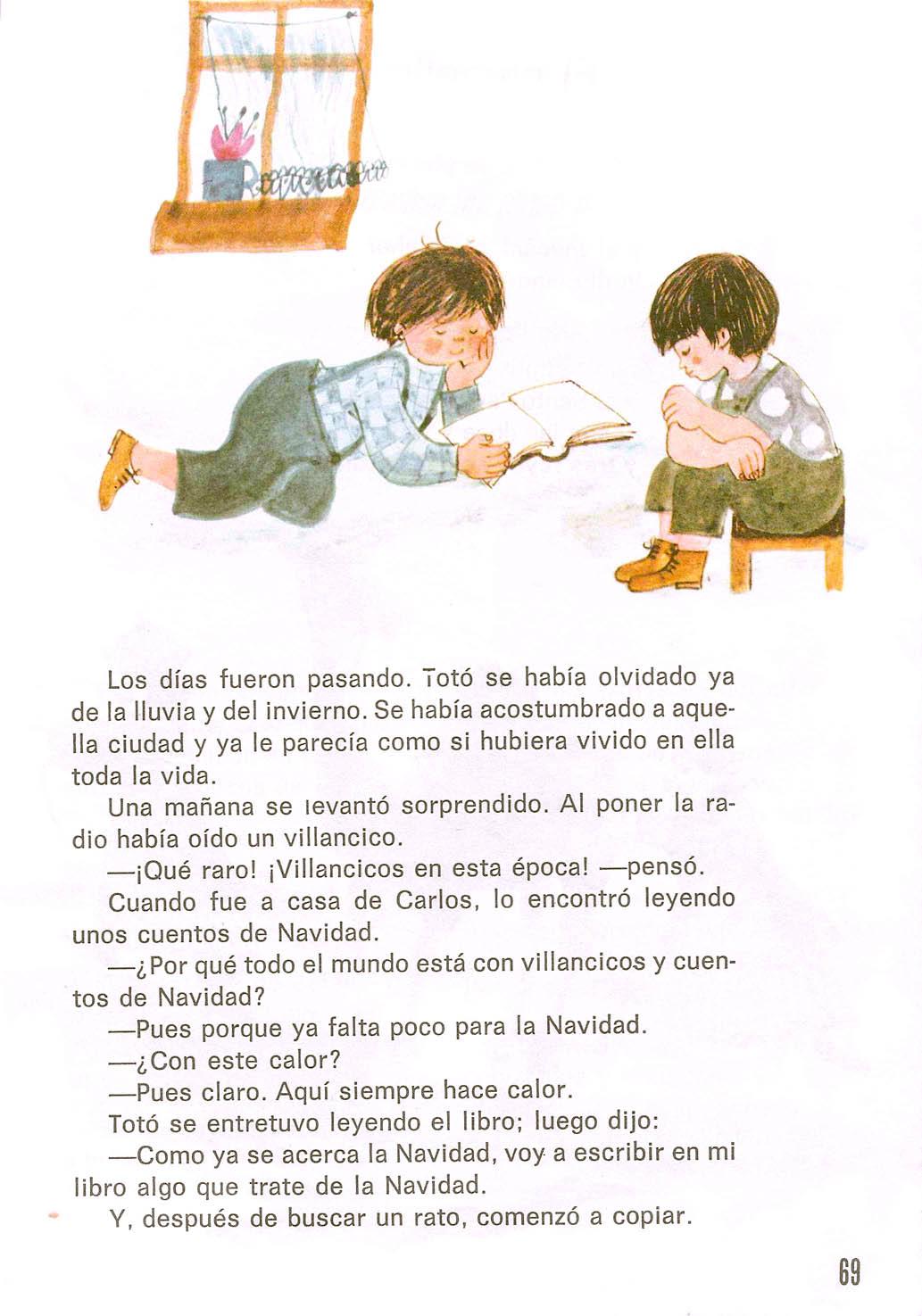 Los días fueron pasando. Totó se había olvidado ya de la lluvia y del invierno. Se había acostumbrado a aquella ciudad y ya le parecía como si hubiera vivido en ella toda la vida.

Una mañana se levantó sorprendido. Al poner la radio había oído un villancico.

—¡Qué raro! ¡Villancicos en esta época! —pensó.

Cuando fue a casa de Carlos, lo encontró leyendo unos cuentos de Navidad.

—¿Por qué todo el mundo está con villancicos y cuentos de Navidad?

—Pues porque ya falta poco para la Navidad.

—¿Con este calor?

—Pues claro. Aquí siempre hace calor.

Totó se entretuvo leyendo el libro; luego dijo:

—Como ya se acerca la Navidad, voy a escribir en mi libro algo que trate de la Navidad.

Y, después de buscar un rato, comenzó a copiar.

69